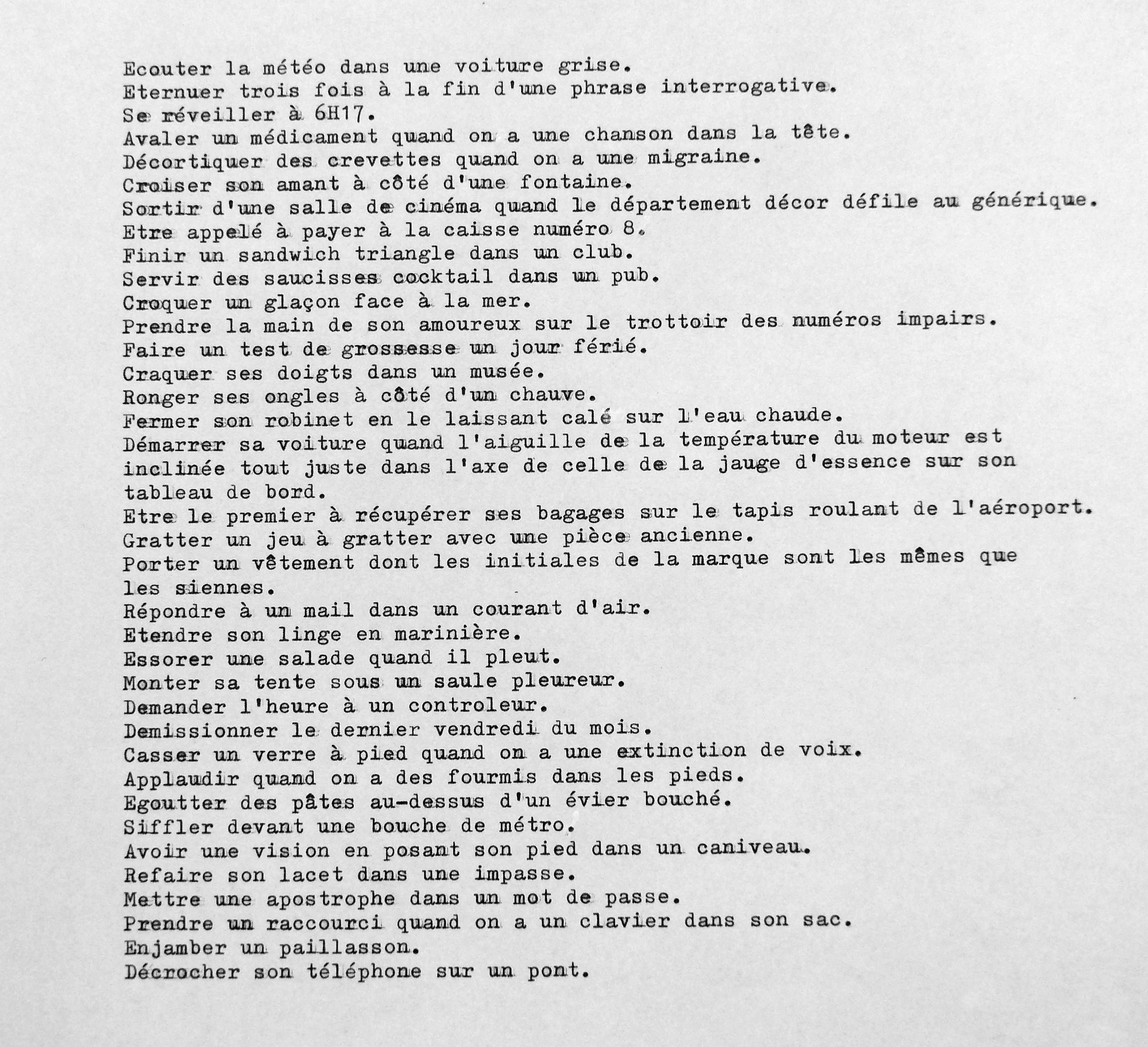 Ecouter la météo dans une voiture grise.
Eternuer trois fois à la fin d'une phrase interrogative.
Se réveiller à 6H17.
Avaler un médicament quand on a une chanson dans la tête.
Décortiquer des crevettes quand on a une migraine.
Croiser son amant à côté d'une fontaine.
Sortir d'une salle de cinéma quand le département décor défile au générique.
Etre appelé à payer à la caisse numéro 8.
Finir un sandwich triangle dans un club.
Servir des saucisses cocktail dans un pub.
Croquer un glaçon face à la mer.
Prendre la main de son amoureux sur le trottoir des numéros impairs.
Faire un test de grossesse un jour férié.
Craquer ses doigts dans un musée.
Ronger ses ongles à côté d'un chauve.
Fermer son robinet en le laissant calé sur l'eau chaude.
Démarrer sa voiture quand l'aiguille de la température du moteur est inclinée tout juste dans l'axe de celle de la jauge d'essence sur son tableau de bord.
Etre le premier à récupérer ses bagages sur le tapis roulant de l'aéroport.
Gratter un jeu à gratter avec une pièce ancienne.
Porter un vêtement dont les initiales de la marque sont les mêmes que les siennes.
Répondre à un mail dans un courant d'air.
Etendre son linge en marinière.
Essorer une salade quand il pleut.
Monter sa tente sous un saule pleureur.
Demander l'heure à un controleur.
Demissionner le dernier vendredi du mois.
Casser un verre à pied quand on a une extinction de voix.
Applaudir quand on a des fourmis dans les pieds.
Egoutter des pâtes au-dessus d'un évier bouché.
Siffler devant une bouche de métro.
Avoir une vision en posant son pied dans un caniveau.
Refaire son lacet dans une impasse.
Mettre une apostrophe dans un mot de passe.
Prendre un raccourci quand on a un clavier dans son sac.
Enjamber un paillasson.
Décrocher son téléphone sur un pont.